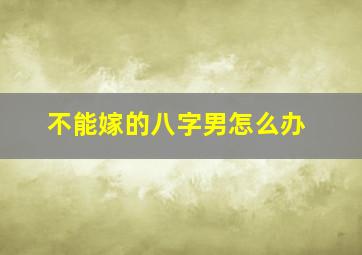 不能嫁的八字男怎么办